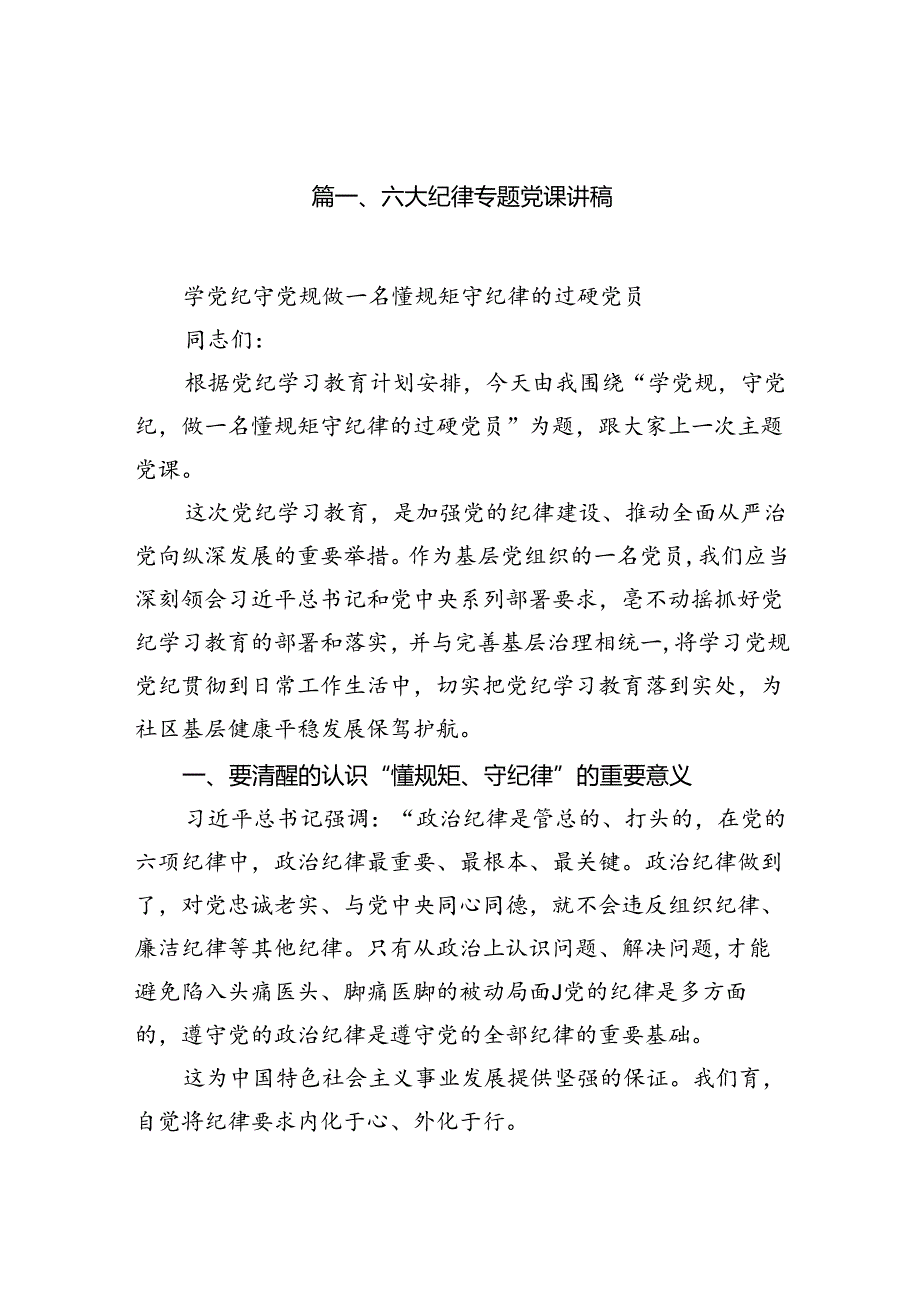 篇一、六大纪律专题党课讲稿

学党纪守党规做一名懂规矩守纪律的过硬党员

同志们：

根据党纪学习教育计划安排，今天由我围绕“学党规，守党纪，做一名懂规矩守纪律的过硬党员”为题，跟大家上一次主题党课。

这次党纪学习教育，是加强党的纪律建设、推动全面从严治党向纵深发展的重要举措。作为基层党组织的一名党员，我们应当深刻领会习近平总书记和党中央系列部署要求，毫不动摇抓好党纪学习教育的部署和落实，并与完善基层治理相统一，将学习党规党纪贯彻到日常工作生活中，切实把党纪学习教育落到实处，为社区基层健康平稳发展保驾护航。

一、要清醒的认识“懂规矩、守纪律”的重要意义

习近平总书记强调：“政治纪律是管总的、打头的，在党的六项纪律中，政治纪律最重要、最根本、最关键。政治纪律做到了，对党忠诚老实、与党中央同心同德，就不会违反组织纪律、廉洁纪律等其他纪律。只有从政治上认识问题、解决问题，才能避免陷入头痛医头、脚痛医脚的被动局面J党的纪律是多方面的，遵守党的政治纪律是遵守党的全部纪律的重要基础。

这为中国特色社会主义事业发展提供坚强的保证。我们育，自觉将纪律要求内化于心、外化于行。